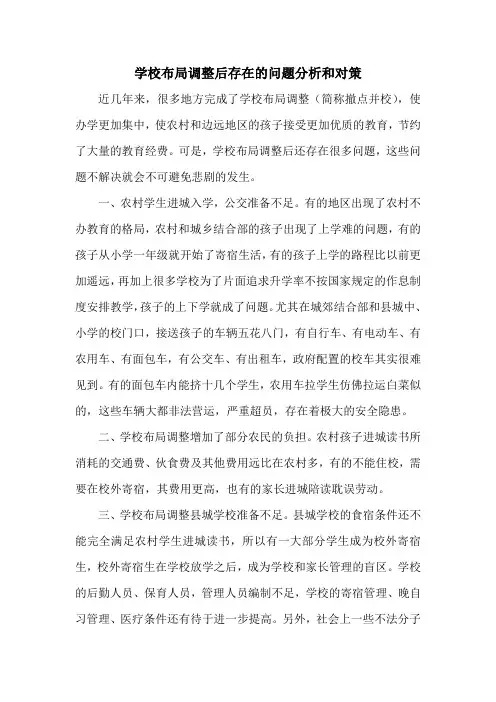 学校布局调整后存在的问题分析和对策

近几年来，很多地方完成了学校布局调整（简称撤点并校），使办学更加集中，使农村和边远地区的孩子接受更加优质的教育，节约了大量的教育经费。可是，学校布局调整后还存在很多问题，这些问题不解决就会不可避免悲剧的发生。

一、农村学生进城入学，公交准备不足。有的地区出现了农村不办教育的格局，农村和城乡结合部的孩子出现了上学难的问题，有的孩子从小学一年级就开始了寄宿生活，有的孩子上学的路程比以前更加遥远，再加上很多学校为了片面追求升学率不按国家规定的作息制度安排教学，孩子的上下学就成了问题。尤其在城郊结合部和县城中、小学的校门口，接送孩子的车辆五花八门，有自行车、有电动车、有农用车、有面包车，有公交车、有出租车，政府配置的校车其实很难见到。有的面包车内能挤十几个学生，农用车拉学生仿佛拉运白菜似的，这些车辆大都非法营运，严重超员，存在着极大的安全隐患。

二、学校布局调整增加了部分农民的负担。农村孩子进城读书所消耗的交通费、伙食费及其他费用远比在农村多，有的不能住校，需要在校外寄宿，其费用更高，也有的家长进城陪读耽误劳动。

三、学校布局调整县城学校准备不足。县城学校的食宿条件还不能完全满足农村学生进城读书，所以有一大部分学生成为校外寄宿生，校外寄宿生在学校放学之后，成为学校和家长管理的盲区。学校的后勤人员、保育人员，管理人员编制不足，学校的寄宿管理、晚自习管理、医疗条件还有待于进一步提高。另外，社会上一些不法分子